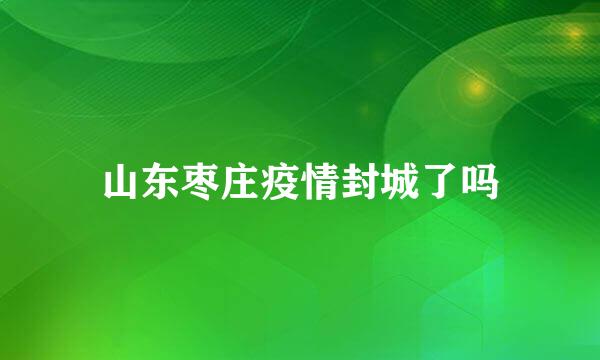 山东枣庄疫情封城了吗